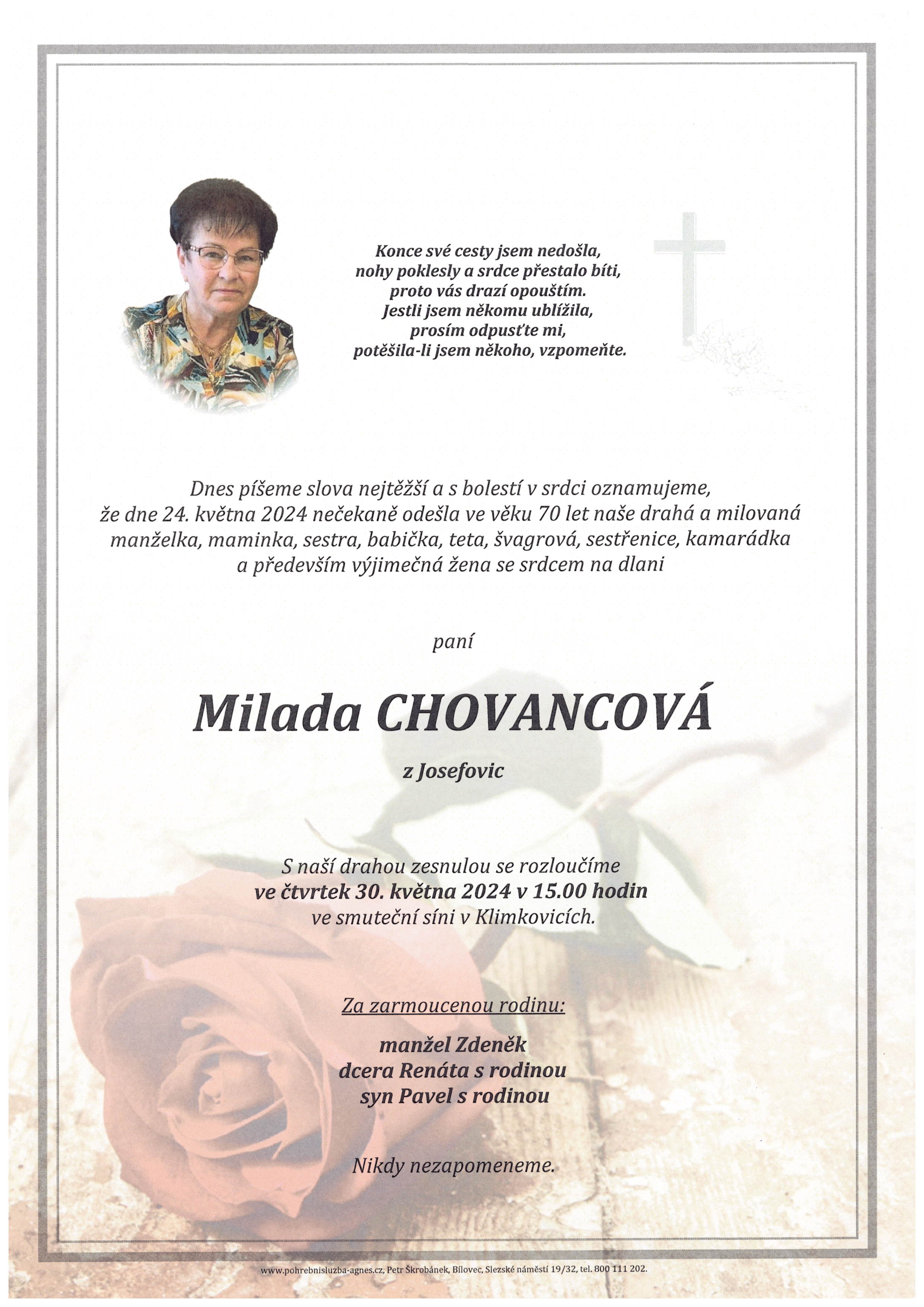 Konce své cesty jsem nedošla,
nohy poklesly a srdce přestalo bíti,
proto vás drazí opouštím.
Jestli jsem někomu ublížila,
prosím odpusťte mi,
potěšila-li jsem někoho, vzpomeňte.

Dnes píšeme slova nejtěžší a s bolestí v srdci oznamujeme, že dne 24. května 2024 nečekaně odešla ve věku 70 let naše drahá a milovaná manželka, maminka, sestra, babička, teta, švagrová, sestřenice, kamarádka a především výjimečná žena se srdcem na dlani

paní

Milada CHOVANCOVÁ

z Josefovic

S naší drahou zesnulou se rozloučíme
ve čtvrtek 30. května 2024 v 15.00 hodin
ve smuteční síni v Klimkovicích.

Za zarmoucenou rodinu:

manžel Zdeněk
dcera Renáta s rodinou
syn Pavel s rodinou

Nikdy nezapomeneme.

www.pohrebnisluzba-agnes.cz, Petr Škrobánek, Bílovec, Slezské náměstí 19/32, tel. 800 111 202.